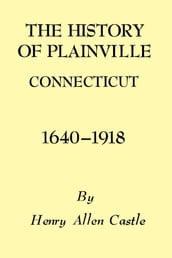 THE HISTORY OF PLAINVILLE

CONNECTICUT

1640–1918

By

Henry Allen Castle